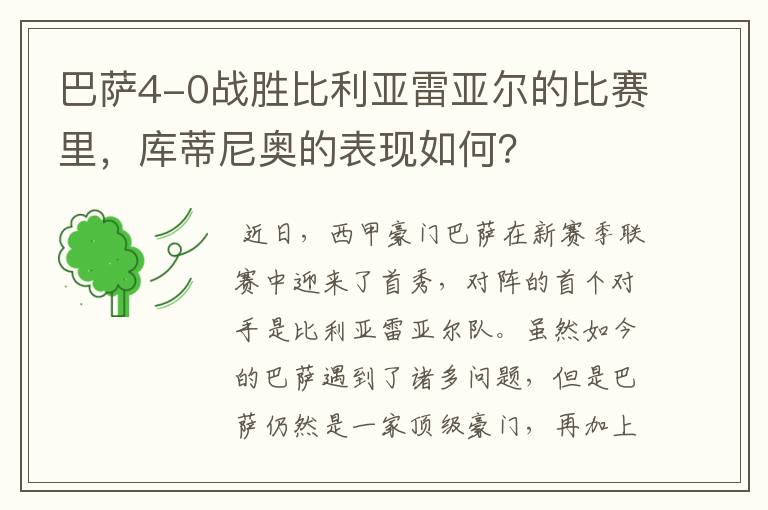 巴萨4-0战胜比利亚雷亚尔的比赛里，库蒂尼奥的表现如何？

近日，西甲豪门巴萨在新赛季联赛中迎来了首秀，对阵的首个对手是比利亚雷亚尔队。虽然如今的巴萨遇到了诸多问题，但是巴萨仍然是一家顶级豪门，再加上